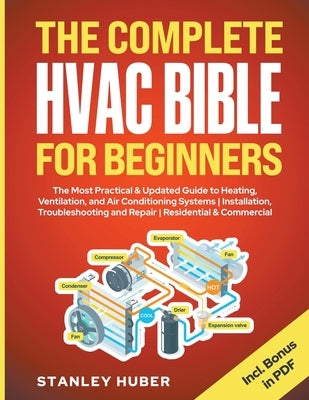 THE COMPLETE
HVAC BIBLE
FOR BEGINNERS

The Most Practical & Updated Guide to Heating, Ventilation, and Air Conditioning Systems | Installation, Troubleshooting and Repair | Residential & Commercial

Evaporator
Fan
Compressor
HOT
Condenser
COOL
Drier
Expansion valve
Fan

Incl. Bonus in PDF

STANLEY HUBER